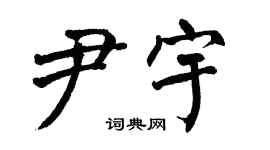 尹宇

词典网